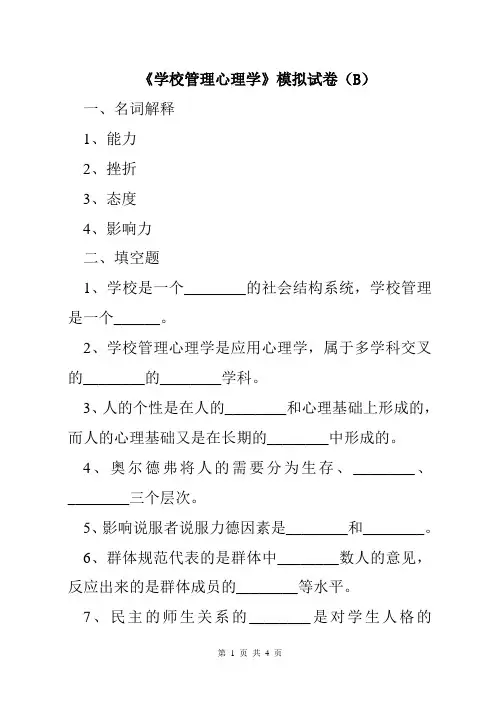 《学校管理心理学》模拟试卷（B）

一、名词解释

1、能力

2、挫折

3、态度

4、影响力

二、填空题

1、学校是一个________的社会结构系统，学校管理是一个______。

2、学校管理心理学是应用心理学，属于多学科交叉的________的________学科。

3、人的个性是在人的________和心理基础上形成的，而人的心理基础又是在长期的________中形成的。

4、奥尔德弗将人的需要分为生存、________、________三个层次。

5、影响说服者说服力德因素是________和________。

6、群体规范代表的是群体中________数人的意见，反应出来的是群体成员的________等水平。

7、民主的师生关系的________是对学生人格的

第 1 页 共 4 页